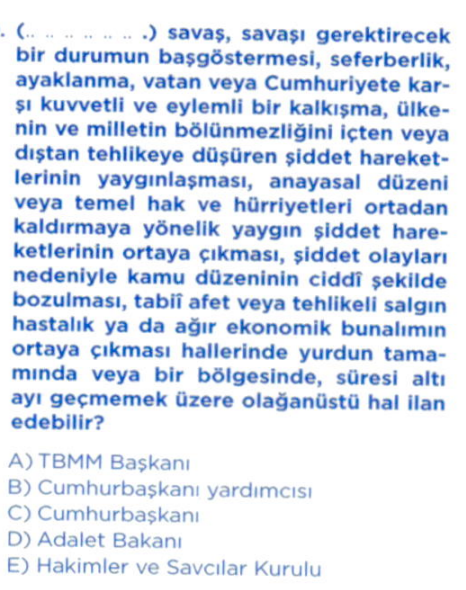 . (.. .. .. .. .. .. .) savaş, savaşı gerektirecek bir durumun başgöstermesi, seferberlik, ayaklanma, vatan veya Cumhuriyete karşı kuvvetli ve eylemli bir kalkışma, ülkenin ve milletin bölünmezliğini içten veya dıştan tehlikeye düşüren şiddet hareketlerinin yaygınlaşması, anayasal düzeni veya temel hak ve hürriyetleri ortadan kaldırmaya yönelik yaygın şiddet hareketlerinin ortaya çıkması, şiddet olayları nedeniyle kamu düzeninin ciddî şekilde bozulması, tabiî afet veya tehlikeli salgın hastalık ya da ağır ekonomik bunalımın ortaya çıkması hallerinde yurdun tamamında veya bir bölgesinde, süresi altı ayı geçmemek üzere olağanüstü hal ilan edebilir?

A) TBMM Başkanı
B) Cumhurbaşkanı yardımcısı
C) Cumhurbaşkanı
D) Adalet Bakanı
E) Hakimler ve Savcılar Kurulu